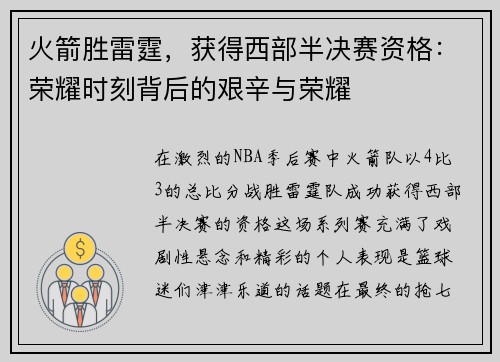 火箭胜雷霆，获得西部半决赛资格：荣耀时刻背后的艰辛与荣耀

在激烈的NBA季后赛中火箭队以4比3的总比分战胜雷霆队成功获得西部半决赛的资格这场系列赛充满了戏剧性悬念和精彩的个人表现是篮球迷们津津乐道的话题在最终的抢七

$